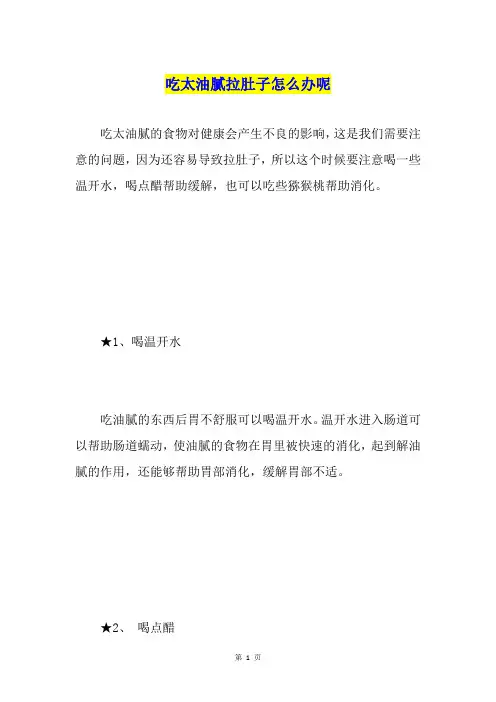 吃太油腻拉肚子怎么办呢

吃太油腻的食物对健康会产生不良的影响，这是我们需要注意的问题，因为还容易导致拉肚子，所以这个时候要注意喝一些温开水，喝点醋帮助缓解，也可以吃些猕猴桃帮助消化。

★1、喝温开水

吃油腻的东西后胃不舒服可以喝温开水。温开水进入肠道可以帮助肠道蠕动，使油腻的食物在胃里被快速的消化，起到解油腻的作用，还能够帮助胃部消化，缓解胃部不适。

★2、 喝点醋

第 1 页